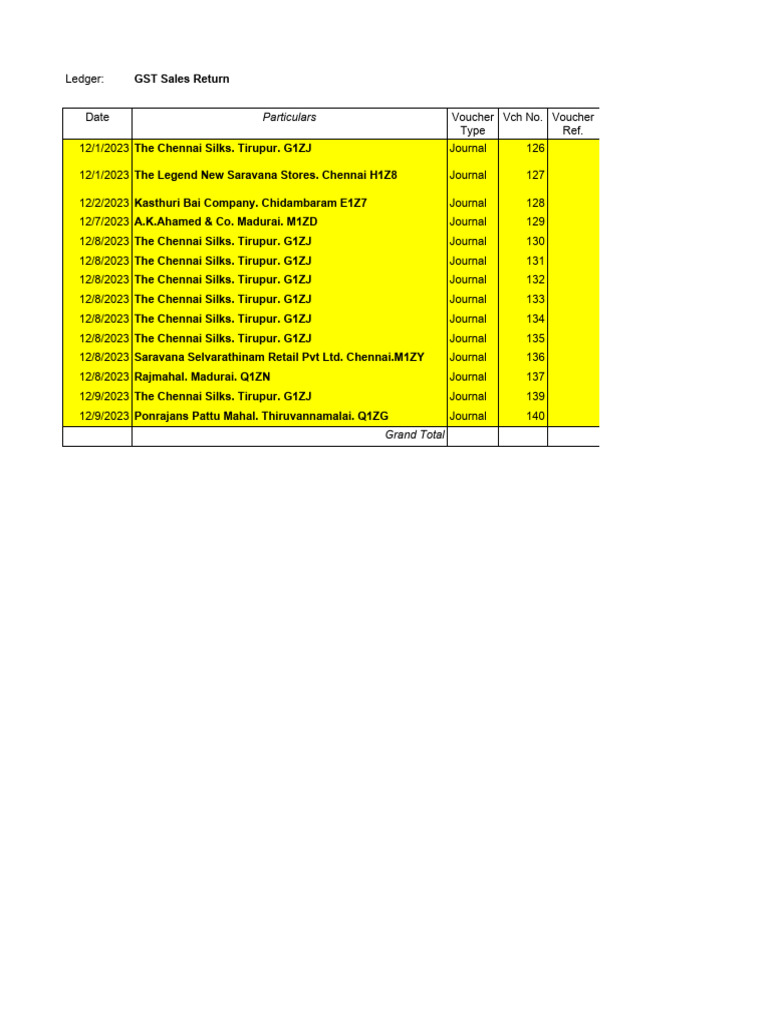 Ledger: GST Sales Return

| Date | Particulars | Voucher Type | Vch No. | Voucher Ref. |
|---|---|---|---|---|
| 12/1/2023 | The Chennai Silks. Tirupur. G1ZJ | Journal | 126 | |
| 12/1/2023 | The Legend New Saravana Stores. Chennai H1Z8 | Journal | 127 | |
| 12/2/2023 | Kasthuri Bai Company. Chidambaram E1Z7 | Journal | 128 | |
| 12/7/2023 | A.K.Ahamed & Co. Madurai. M1ZD | Journal | 129 | |
| 12/8/2023 | The Chennai Silks. Tirupur. G1ZJ | Journal | 130 | |
| 12/8/2023 | The Chennai Silks. Tirupur. G1ZJ | Journal | 131 | |
| 12/8/2023 | The Chennai Silks. Tirupur. G1ZJ | Journal | 132 | |
| 12/8/2023 | The Chennai Silks. Tirupur. G1ZJ | Journal | 133 | |
| 12/8/2023 | The Chennai Silks. Tirupur. G1ZJ | Journal | 134 | |
| 12/8/2023 | The Chennai Silks. Tirupur. G1ZJ | Journal | 135 | |
| 12/8/2023 | Saravana Selvarathinam Retail Pvt Ltd. Chennai.M1ZY | Journal | 136 | |
| 12/8/2023 | Rajmahal. Madurai. Q1ZN | Journal | 137 | |
| 12/9/2023 | The Chennai Silks. Tirupur. G1ZJ | Journal | 139 | |
| 12/9/2023 | Ponrajans Pattu Mahal. Thiruvannamalai. Q1ZG | Journal | 140 | |
| | Grand Total | | | |